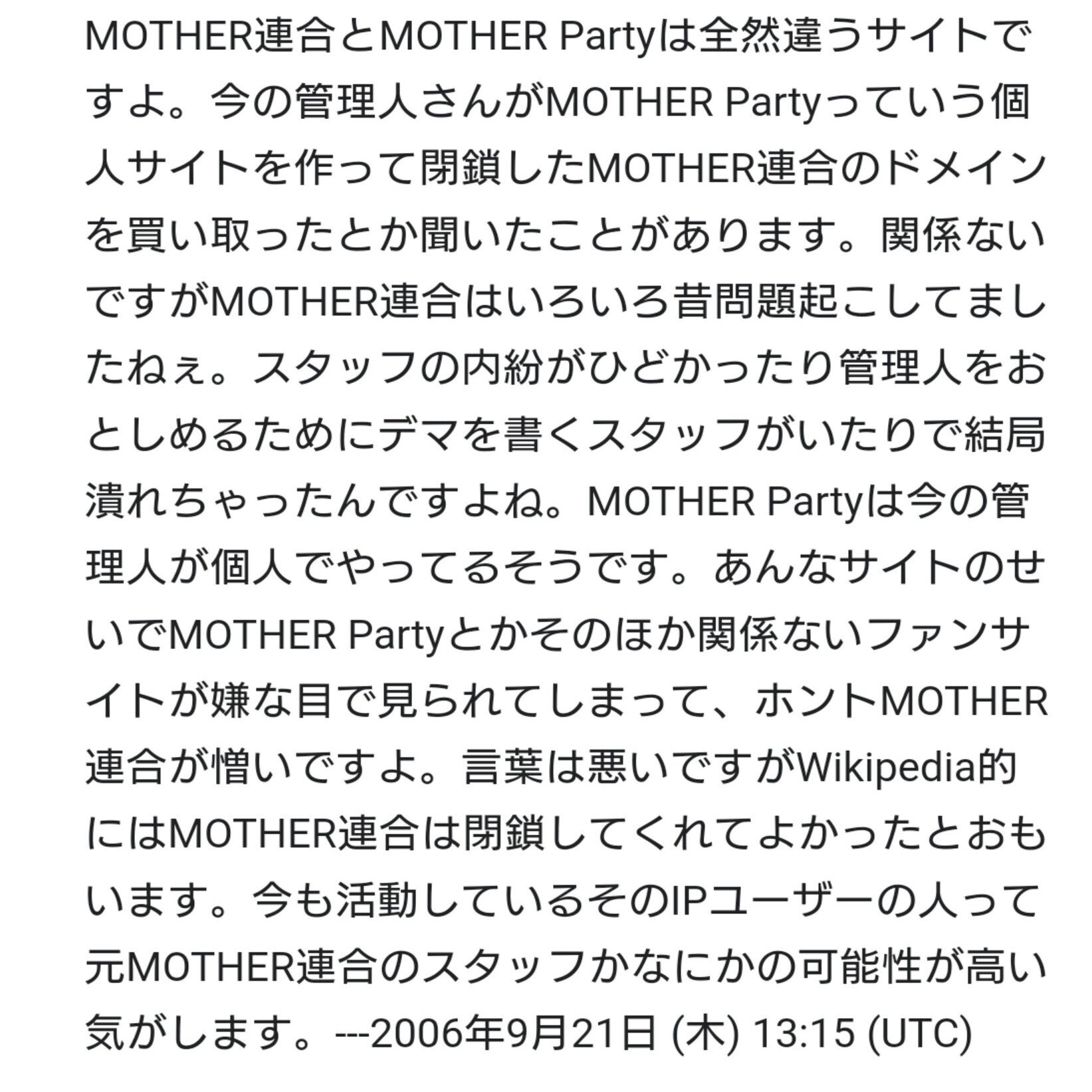 MOTHER連合とMOTHER Partyは全然違うサイトですよ。今の管理人さんがMOTHER Partyっていう個人サイトを作って閉鎖したMOTHER連合のドメインを買い取ったとか聞いたことがあります。関係ないですがMOTHER連合はいろいろ昔問題起こしてましたねぇ。スタッフの内紛がひどかったり管理人をおとしめるためにデマを書くスタッフがいたりで結局潰れちゃったんですよね。MOTHER Partyは今の管理人が個人でやってるそうです。あんなサイトのせいでMOTHER Partyとかそのほか関係ないファンサイトが嫌な目で見られてしまって、ホントMOTHER連合が憎いですよ。言葉は悪いですがWikipedia的にはMOTHER連合は閉鎖してくれてよかったとおもいます。今も活動しているそのIPユーザーの人って元MOTHER連合のスタッフかなにかの可能性が高い気がします。---2006年9月21日 (木) 13:15 (UTC)